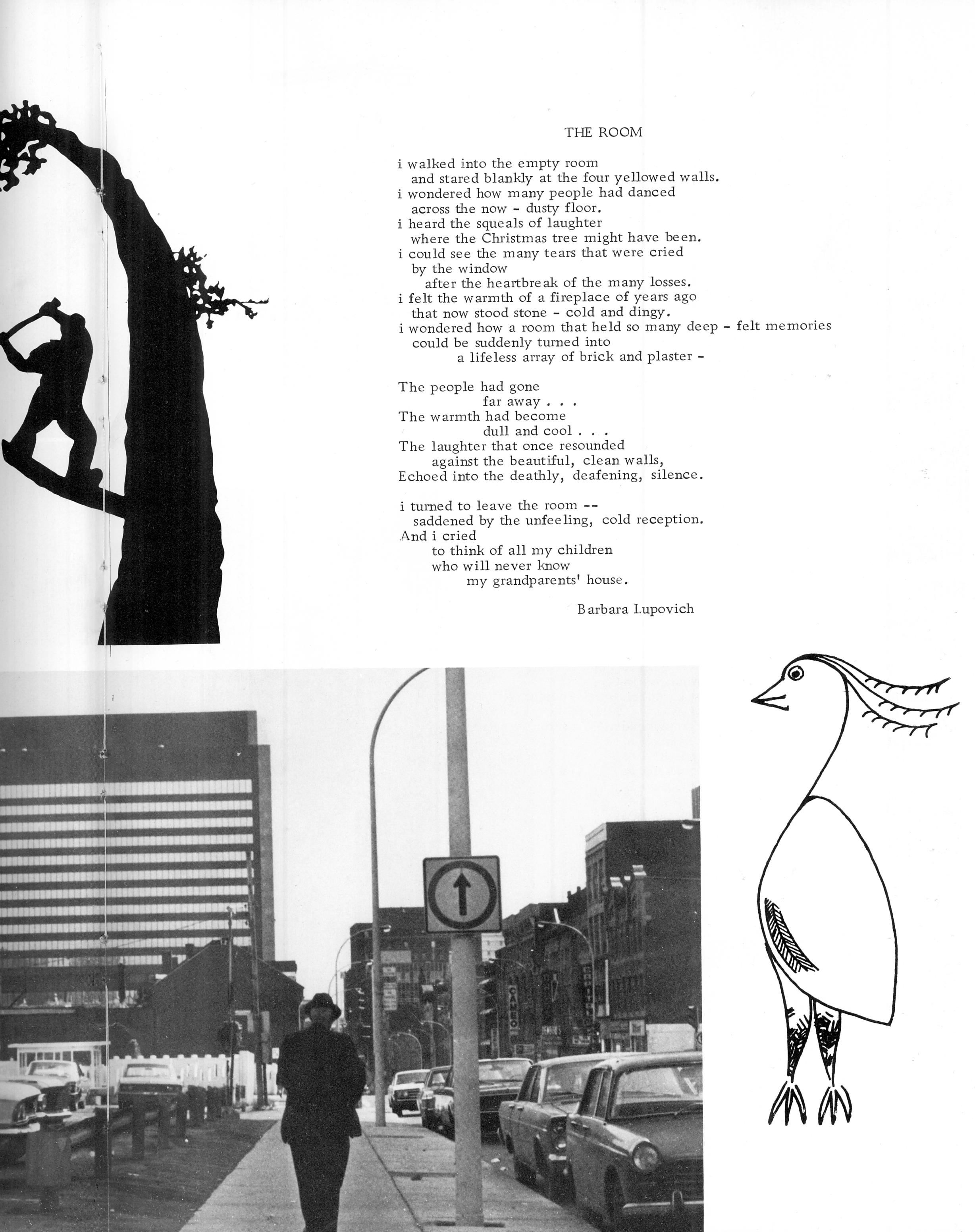 THE ROOM

i walked into the empty room
and stared blankly at the four yellowed walls.
i wondered how many people had danced
across the now - dusty floor.
i heard the squeals of laughter
where the Christmas tree might have been.
i could see the many tears that were cried
by the window
after the heartbreak of the many losses.
i felt the warmth of a fireplace of years ago
that now stood stone - cold and dingy.
i wondered how a room that held so many deep - felt memories
could be suddenly turned into
a lifeless array of brick and plaster -

The people had gone
far away . . .
The warmth had become
dull and cool . . .
The laughter that once resounded
against the beautiful, clean walls,
Echoed into the deathly, deafening, silence.

i turned to leave the room --
saddened by the unfeeling, cold reception.
And i cried
to think of all my children
who will never know
my grandparents' house.

Barbara Lupovich

CAMEO